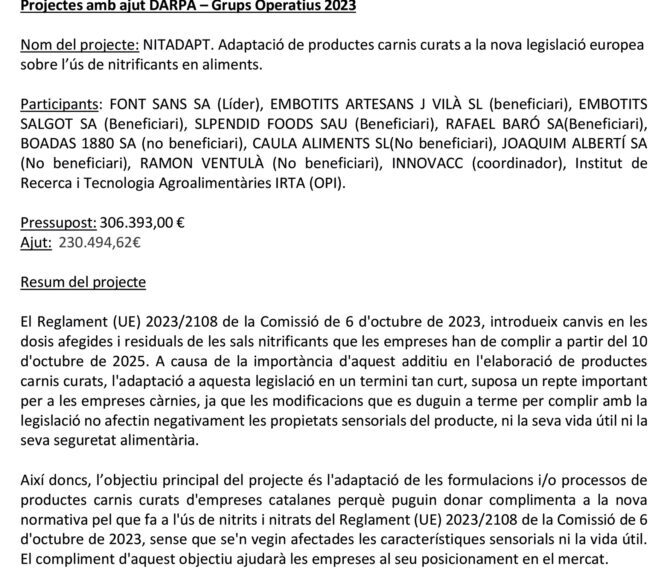 Projectes amb ajut DARPA – Grups Operatius 2023

Nom del projecte: NITADAPT. Adaptació de productes carnis curats a la nova legislació europea sobre l'ús de nitrificants en aliments.

Participants: FONT SANS SA (Líder), EMBOTITS ARTESANS J VILÀ SL (beneficiari), EMBOTITS SALGOT SA (Beneficiari), SLPENDID FOODS SAU (Beneficiari), RAFAEL BARÓ SA(Beneficiari), BOADAS 1880 SA (no beneficiari), CAULA ALIMENTS SL(No beneficiari), JOAQUIM ALBERTÍ SA (No beneficiari), RAMON VENTULÀ (No beneficiari), INNOVACC (coordinador), Institut de Recerca i Tecnologia Agroalimentàries IRTA (OPI).

Pressupost: 306.393,00 €
Ajut: 230.494,62€

Resum del projecte

El Reglament (UE) 2023/2108 de la Comissió de 6 d'octubre de 2023, introdueix canvis en les dosis afegides i residuals de les sals nitrificants que les empreses han de complir a partir del 10 d'octubre de 2025. A causa de la importància d'aquest additiu en l'elaboració de productes carnis curats, l'adaptació a aquesta legislació en un termini tan curt, suposa un repte important per a les empreses càrnies, ja que les modificacions que es duguin a terme per complir amb la legislació no afectin negativament les propietats sensorials del producte, ni la seva vida útil ni la seva seguretat alimentària.

Així doncs, l'objectiu principal del projecte és l'adaptació de les formulacions i/o processos de productes carnis curats d'empreses catalanes perquè puguin donar complimenta a la nova normativa pel que fa a l'ús de nitrits i nitrats del Reglament (UE) 2023/2108 de la Comissió de 6 d'octubre de 2023, sense que se'n vegin afectades les característiques sensorials ni la vida útil. El compliment d'aquest objectiu ajudarà les empreses al seu posicionament en el mercat.